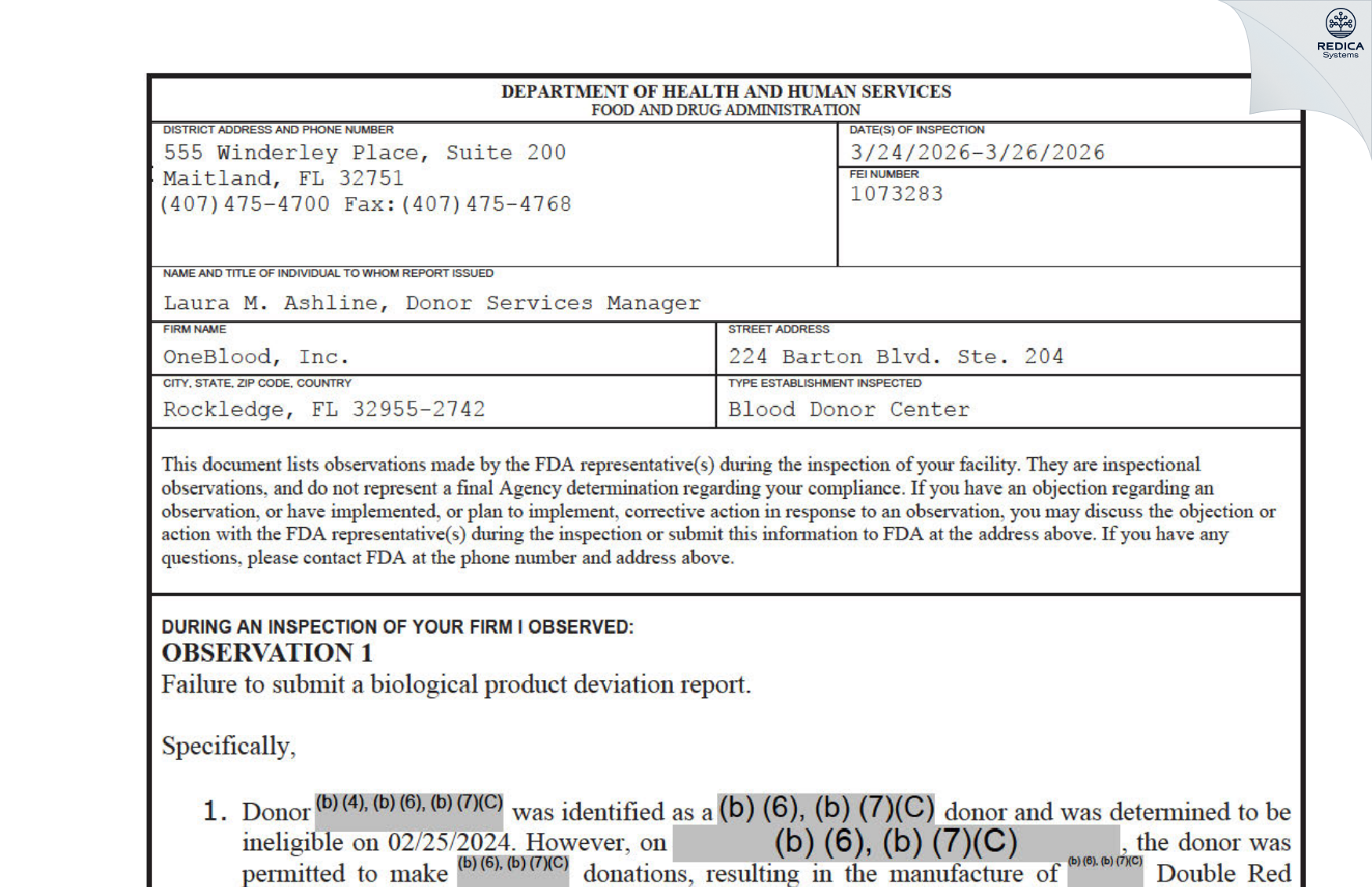 REDICA Systems

DEPARTMENT OF HEALTH AND HUMAN SERVICES
FOOD AND DRUG ADMINISTRATION

DISTRICT ADDRESS AND PHONE NUMBER
555 Winderley Place, Suite 200
Maitland, FL 32751
(407)475-4700 Fax:(407)475-4768

DATE(S) OF INSPECTION
3/24/2026-3/26/2026

FEI NUMBER
1073283

NAME AND TITLE OF INDIVIDUAL TO WHOM REPORT ISSUED
Laura M. Ashline, Donor Services Manager

FIRM NAME
OneBlood, Inc.

STREET ADDRESS
224 Barton Blvd. Ste. 204

CITY, STATE, ZIP CODE, COUNTRY
Rockledge, FL 32955-2742

TYPE ESTABLISHMENT INSPECTED
Blood Donor Center

This document lists observations made by the FDA representative(s) during the inspection of your facility. They are inspectional observations, and do not represent a final Agency determination regarding your compliance. If you have an objection regarding an observation, or have implemented, or plan to implement, corrective action in response to an observation, you may discuss the objection or action with the FDA representative(s) during the inspection or submit this information to FDA at the address above. If you have any questions, please contact FDA at the phone number and address above.

DURING AN INSPECTION OF YOUR FIRM I OBSERVED:
OBSERVATION 1
Failure to submit a biological product deviation report.

Specifically,

1. Donor (b) (4), (b) (6), (b) (7)(C) was identified as a (b) (6), (b) (7)(C) donor and was determined to be ineligible on 02/25/2024. However, on (b) (6), (b) (7)(C), the donor was permitted to make (b) (6), (b) (7)(C) donations, resulting in the manufacture of (b) (6), (b) (7)(C) Double Red